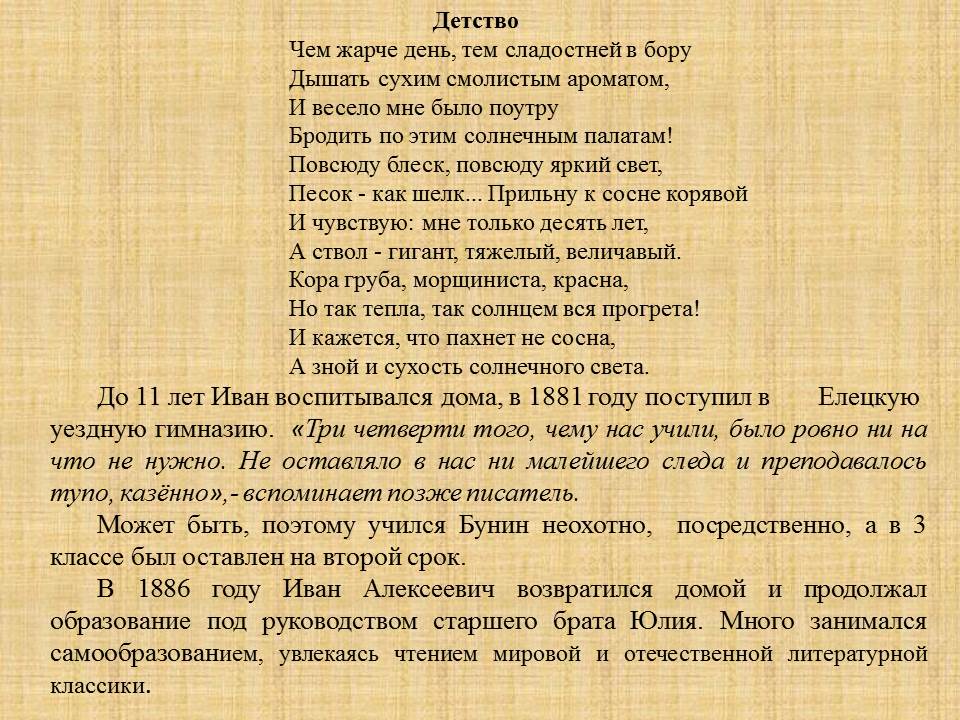 Детство

Чем жарче день, тем сладостней в бору
Дышать сухим смолистым ароматом,
И весело мне было поутру
Бродить по этим солнечным палатам!
Повсюду блеск, повсюду яркий свет,
Песок - как шелк... Прильну к сосне корявой
И чувствую: мне только десять лет,
А ствол - гигант, тяжелый, величавый.
Кора груба, морщиниста, красна,
Но так тепла, так солнцем вся прогрета!
И кажется, что пахнет не сосна,
А зной и сухость солнечного света.

До 11 лет Иван воспитывался дома, в 1881 году поступил в Елецкую уездную гимназию. «Три четверти того, чему нас учили, было ровно ни на что не нужно. Не оставляло в нас ни малейшего следа и преподавалось тупо, казённо»,- вспоминает позже писатель.

Может быть, поэтому учился Бунин неохотно, посредственно, а в 3 классе был оставлен на второй срок.

В 1886 году Иван Алексеевич возвратился домой и продолжал образование под руководством старшего брата Юлия. Много занимался самообразованием, увлекаясь чтением мировой и отечественной литературной классики.